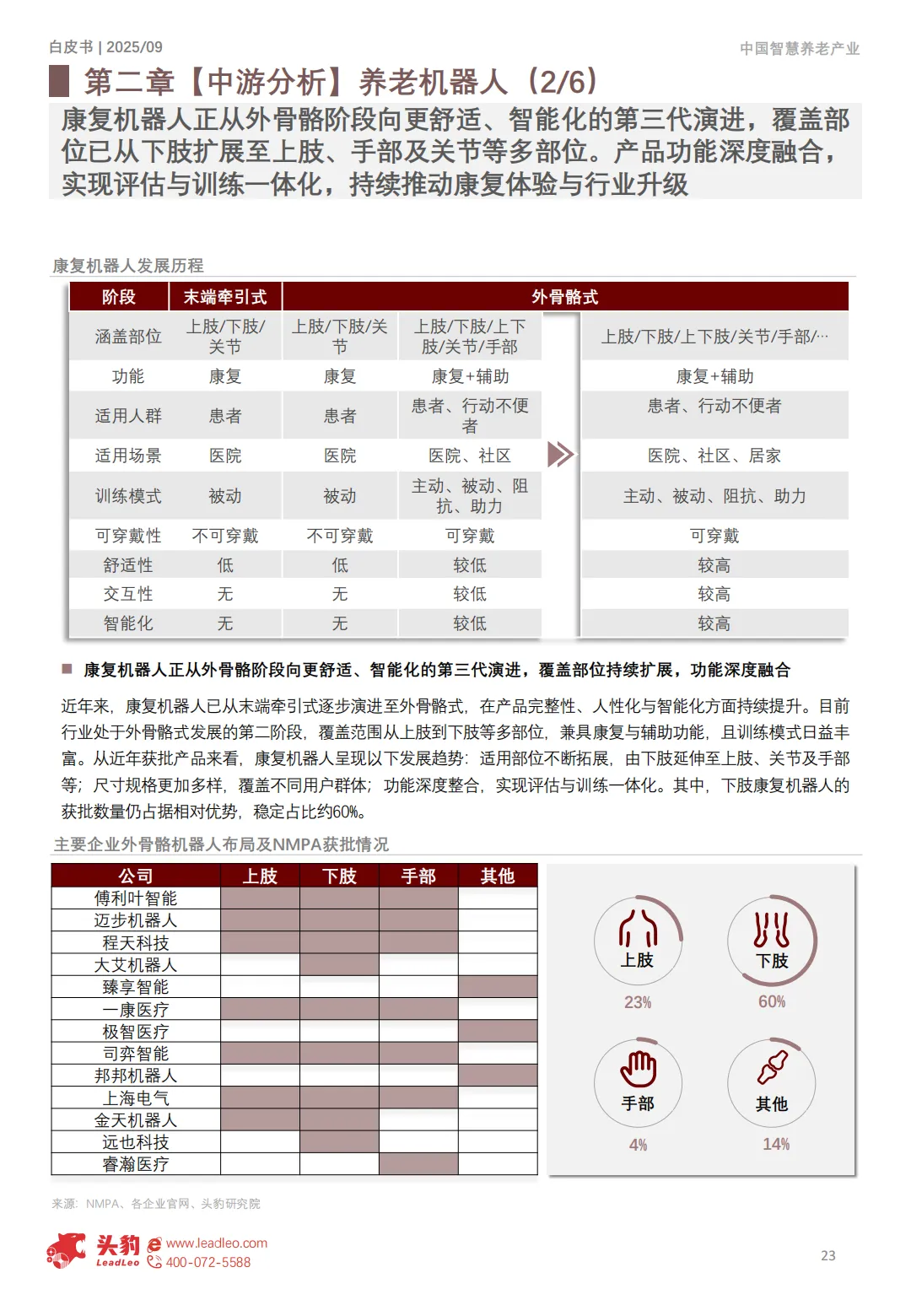 白皮书 | 2025/09

中国智慧养老产业

第二章【中游分析】养老机器人（2/6）

康复机器人正从外骨骼阶段向更舒适、智能化的第三代演进，覆盖部位已从下肢扩展至上肢、手部及关节等多部位。产品功能深度融合，实现评估与训练一体化，持续推动康复体验与行业升级

康复机器人发展历程

| 阶段 | 末端牵引式 | 外骨骼式 | | |
|---|---|---|---|---|
| 涵盖部位 | 上肢/下肢/关节 | 上肢/下肢/关节 | 上肢/下肢/上下肢/关节/手部 | 上肢/下肢/上下肢/关节/手部/… |
| 功能 | 康复 | 康复 | 康复+辅助 | 康复+辅助 |
| 适用人群 | 患者 | 患者 | 患者、行动不便者 | 患者、行动不便者 |
| 适用场景 | 医院 | 医院 | 医院、社区 | 医院、社区、居家 |
| 训练模式 | 被动 | 被动 | 主动、被动、阻抗、助力 | 主动、被动、阻抗、助力 |
| 可穿戴性 | 不可穿戴 | 不可穿戴 | 可穿戴 | 可穿戴 |
| 舒适性 | 低 | 低 | 较低 | 较高 |
| 交互性 | 无 | 无 | 较低 | 较高 |
| 智能化 | 无 | 无 | 较低 | 较高 |

■ 康复机器人正从外骨骼阶段向更舒适、智能化的第三代演进，覆盖部位持续扩展，功能深度融合

近年来，康复机器人已从末端牵引式逐步演进至外骨骼式，在产品完整性、人性化与智能化方面持续提升。目前行业处于外骨骼式发展的第二阶段，覆盖范围从上肢到下肢等多部位，兼具康复与辅助功能，且训练模式日益丰富。从近年获批产品来看，康复机器人呈现以下发展趋势：适用部位不断拓展，由下肢延伸至上肢、关节及手部等；尺寸规格更加多样，覆盖不同用户群体；功能深度整合，实现评估与训练一体化。其中，下肢康复机器人的获批数量仍占据相对优势，稳定占比约60%。

主要企业外骨骼机器人布局及NMPA获批情况

| 公司 | 上肢 | 下肢 | 手部 | 其他 |
|---|---|---|---|---|
| 傅利叶智能 | | | | |
| 迈步机器人 | | | | |
| 程天科技 | | | | |
| 大艾机器人 | | | | |
| 臻享智能 | | | | |
| 一康医疗 | | | | |
| 极智医疗 | | | | |
| 司弈智能 | | | | |
| 邦邦机器人 | | | | |
| 上海电气 | | | | |
| 金天机器人 | | | | |
| 远也科技 | | | | |
| 睿瀚医疗 | | | | |

上肢 23%
下肢 60%
手部 4%
其他 14%

来源：NMPA、各企业官网、头豹研究院

头豹 LeadLeo www.leadleo.com 400-072-5588

23